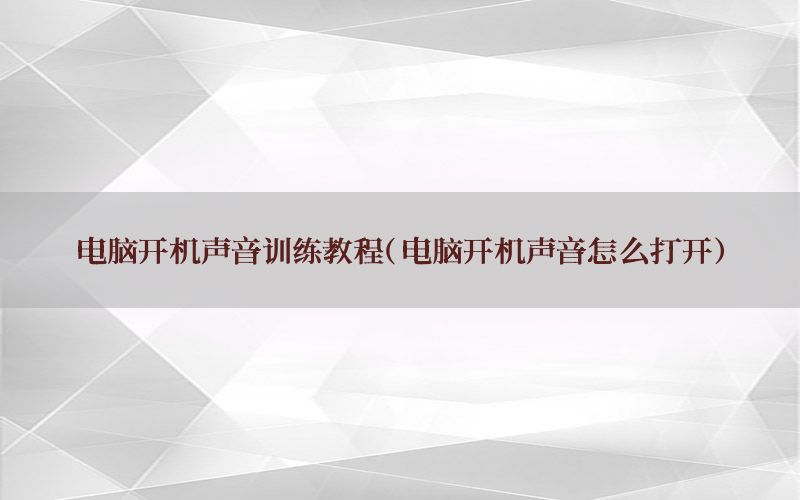 电脑开机声音训练教程(电脑开机声音怎么打开)